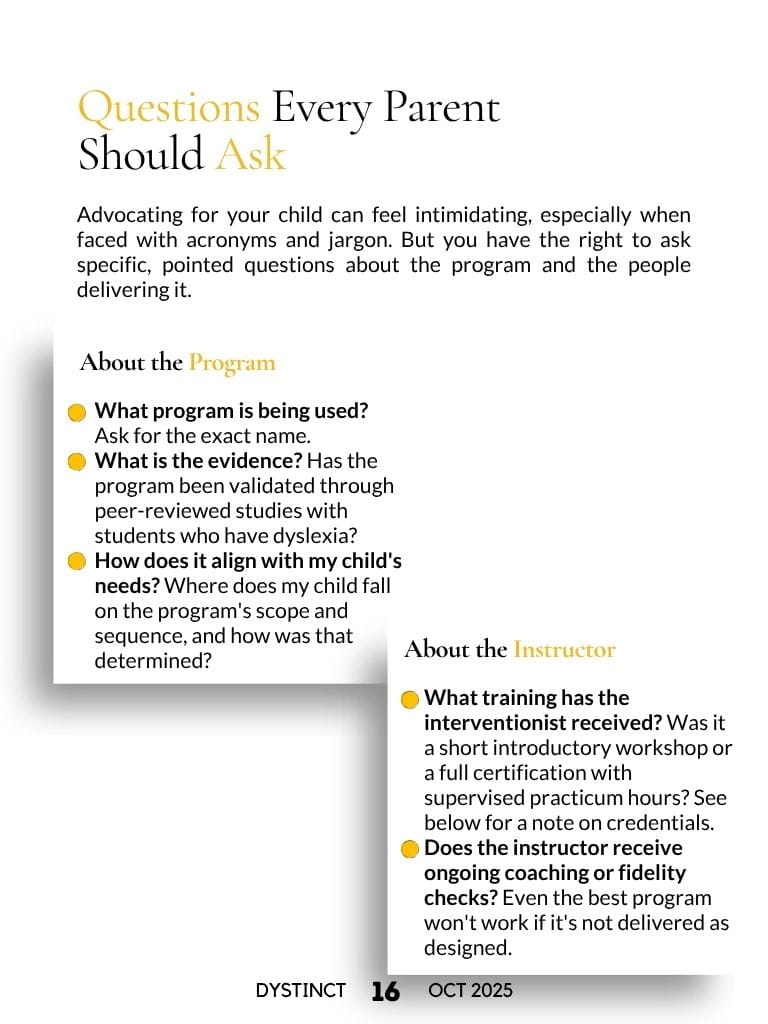 Questions Every Parent Should Ask

Advocating for your child can feel intimidating, especially when faced with acronyms and jargon. But you have the right to ask specific, pointed questions about the program and the people delivering it.

About the Program

What program is being used? Ask for the exact name.
What is the evidence? Has the program been validated through peer-reviewed studies with students who have dyslexia?
How does it align with my child's needs? Where does my child fall on the program's scope and sequence, and how was that determined?

About the Instructor

What training has the interventionist received? Was it a short introductory workshop or a full certification with supervised practicum hours? See below for a note on credentials.
Does the instructor receive ongoing coaching or fidelity checks? Even the best program won't work if it's not delivered as designed.

DYSTINCT 16 OCT 2025